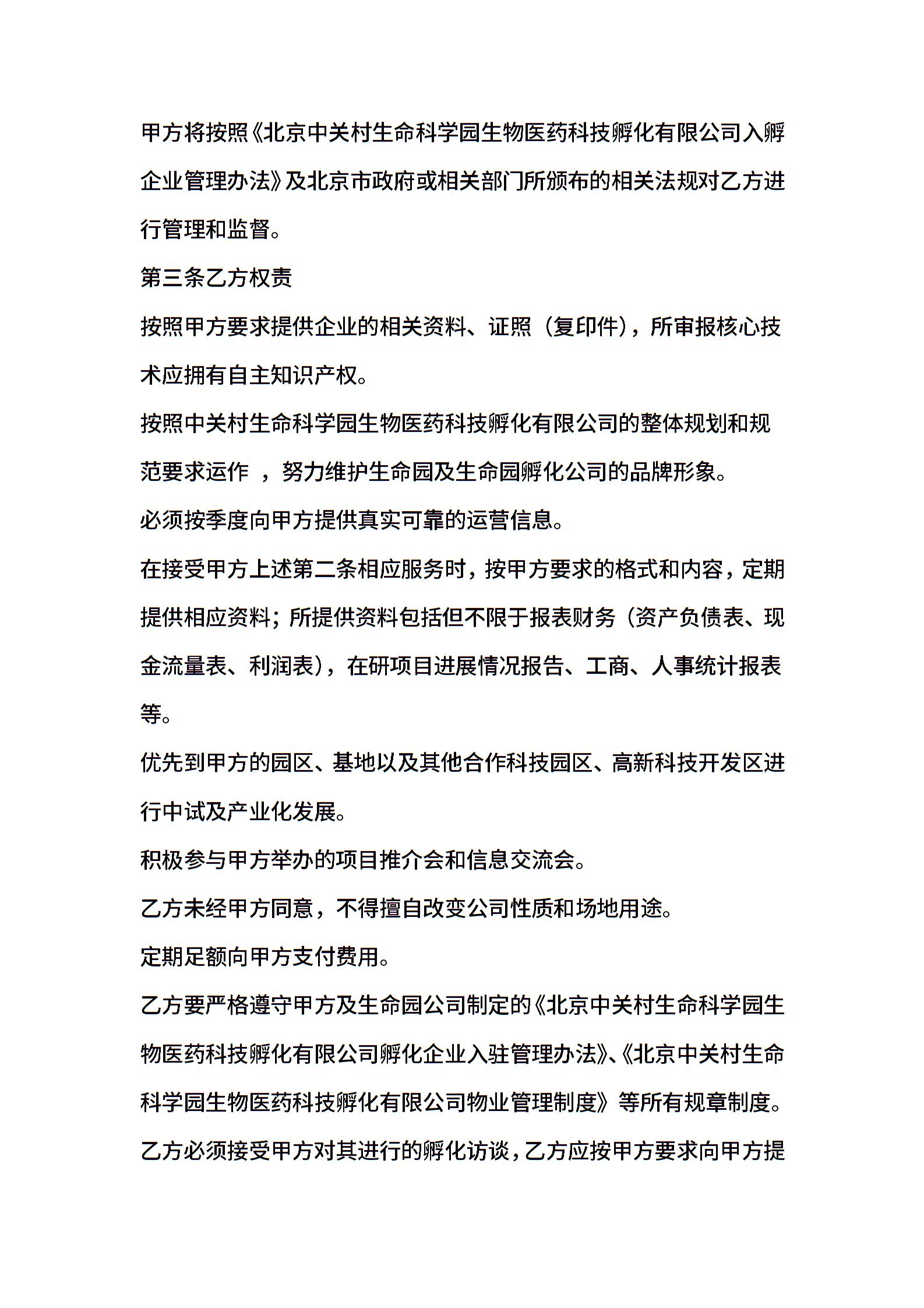 甲方将按照《北京中关村生命科学园生物医药科技孵化有限公司入孵企业管理办法》及北京市政府或相关部门所颁布的相关法规对乙方进行管理和监督。

第三条乙方权责

按照甲方要求提供企业的相关资料、证照（复印件），所审报核心技术应拥有自主知识产权。

按照中关村生命科学园生物医药科技孵化有限公司的整体规划和规范要求运作 ，努力维护生命园及生命园孵化公司的品牌形象。

必须按季度向甲方提供真实可靠的运营信息。

在接受甲方上述第二条相应服务时，按甲方要求的格式和内容，定期提供相应资料；所提供资料包括但不限于报表财务（资产负债表、现金流量表、利润表），在研项目进展情况报告、工商、人事统计报表等。

优先到甲方的园区、基地以及其他合作科技园区、高新科技开发区进行中试及产业化发展。

积极参与甲方举办的项目推介会和信息交流会。

乙方未经甲方同意，不得擅自改变公司性质和场地用途。

定期足额向甲方支付费用。

乙方要严格遵守甲方及生命园公司制定的《北京中关村生命科学园生物医药科技孵化有限公司孵化企业入驻管理办法》、《北京中关村生命科学园生物医药科技孵化有限公司物业管理制度》等所有规章制度。

乙方必须接受甲方对其进行的孵化访谈，乙方应按甲方要求向甲方提